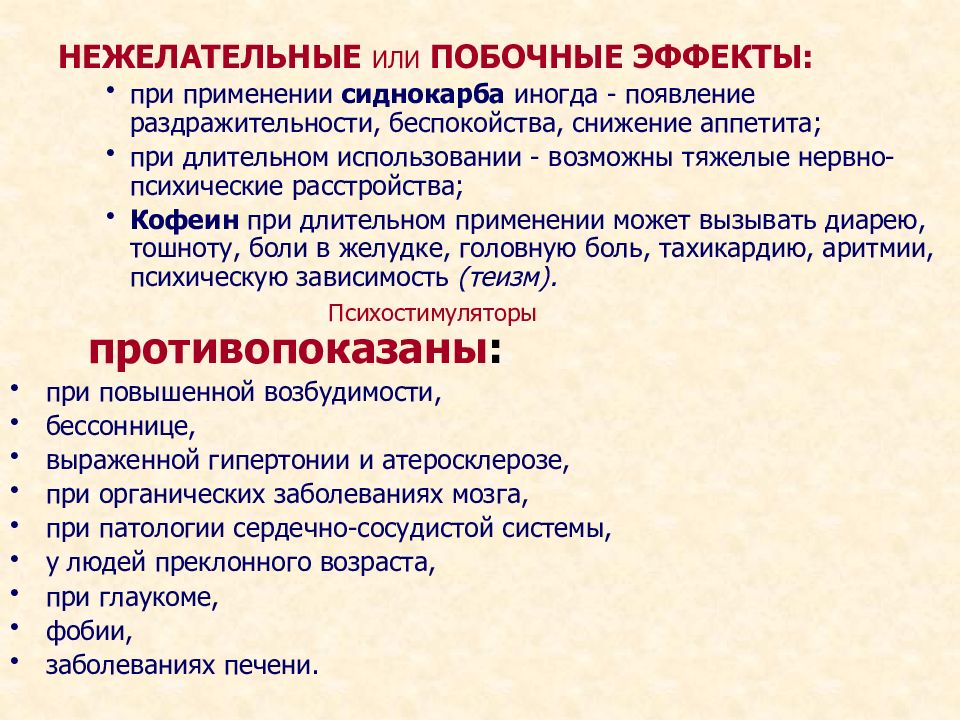 НЕЖЕЛАТЕЛЬНЫЕ или ПОБОЧНЫЕ ЭФФЕКТЫ:

• при применении сиднокарба иногда - появление раздражительности, беспокойства, снижение аппетита;
• при длительном использовании - возможны тяжелые нервно-психические расстройства;
• Кофеин при длительном применении может вызывать диарею, тошноту, боли в желудке, головную боль, тахикардию, аритмии, психическую зависимость (теизм).

Психостимуляторы

противопоказаны:

• при повышенной возбудимости,
• бессоннице,
• выраженной гипертонии и атеросклерозе,
• при органических заболеваниях мозга,
• при патологии сердечно-сосудистой системы,
• у людей преклонного возраста,
• при глаукоме,
• фобии,
• заболеваниях печени.